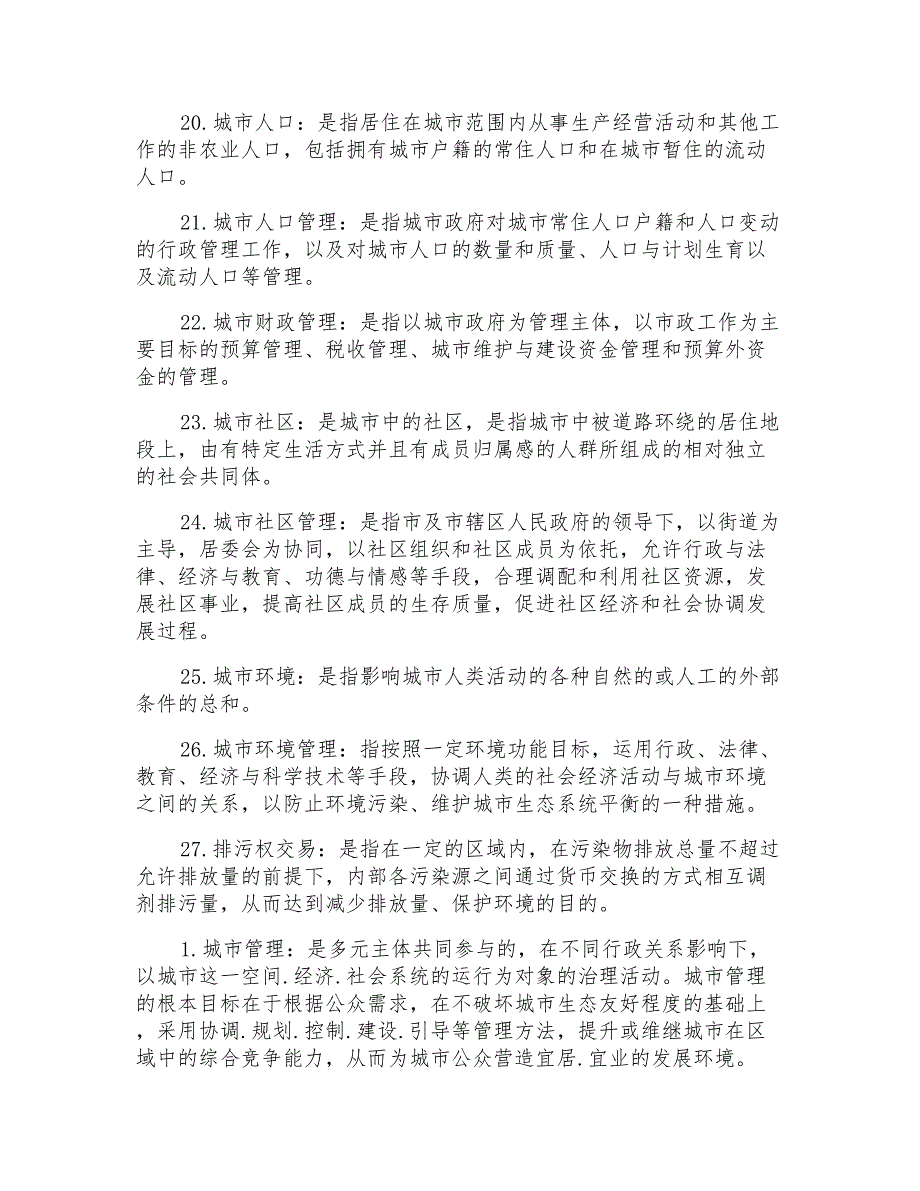 20.城市人口：是指居住在城市范围内从事生产经营活动和其他工作的非农业人口，包括拥有城市户籍的常住人口和在城市暂住的流动人口。

21.城市人口管理：是指城市政府对城市常住人口户籍和人口变动的行政管理工作，以及对城市人口的数量和质量、人口与计划生育以及流动人口等管理。

22.城市财政管理：是指以城市政府为管理主体，以市政工作为主要目标的预算管理、税收管理、城市维护与建设资金管理和预算外资金的管理。

23.城市社区：是城市中的社区，是指城市中被道路环绕的居住地段上，由有特定生活方式并且有成员归属感的人群所组成的相对独立的社会共同体。

24.城市社区管理：是指市及市辖区人民政府的领导下，以街道为主导，居委会为协同，以社区组织和社区成员为依托，允许行政与法律、经济与教育、功德与情感等手段，合理调配和利用社区资源，发展社区事业，提高社区成员的生存质量，促进社区经济和社会协调发展过程。

25.城市环境：是指影响城市人类活动的各种自然的或人工的外部条件的总和。

26.城市环境管理：指按照一定环境功能目标，运用行政、法律、教育、经济与科学技术等手段，协调人类的社会经济活动与城市环境之间的关系，以防止环境污染、维护城市生态系统平衡的一种措施。

27.排污权交易：是指在一定的区域内，在污染物排放总量不超过允许排放量的前提下，内部各污染源之间通过货币交换的方式相互调剂排污量，从而达到减少排放量、保护环境的目的。

1.城市管理：是多元主体共同参与的，在不同行政关系影响下，以城市这一空间.经济.社会系统的运行为对象的治理活动。城市管理的根本目标在于根据公众需求，在不破坏城市生态友好程度的基础上，采用协调.规划.控制.建设.引导等管理方法，提升或维继城市在区域中的综合竞争能力，从而为城市公众营造宜居.宜业的发展环境。